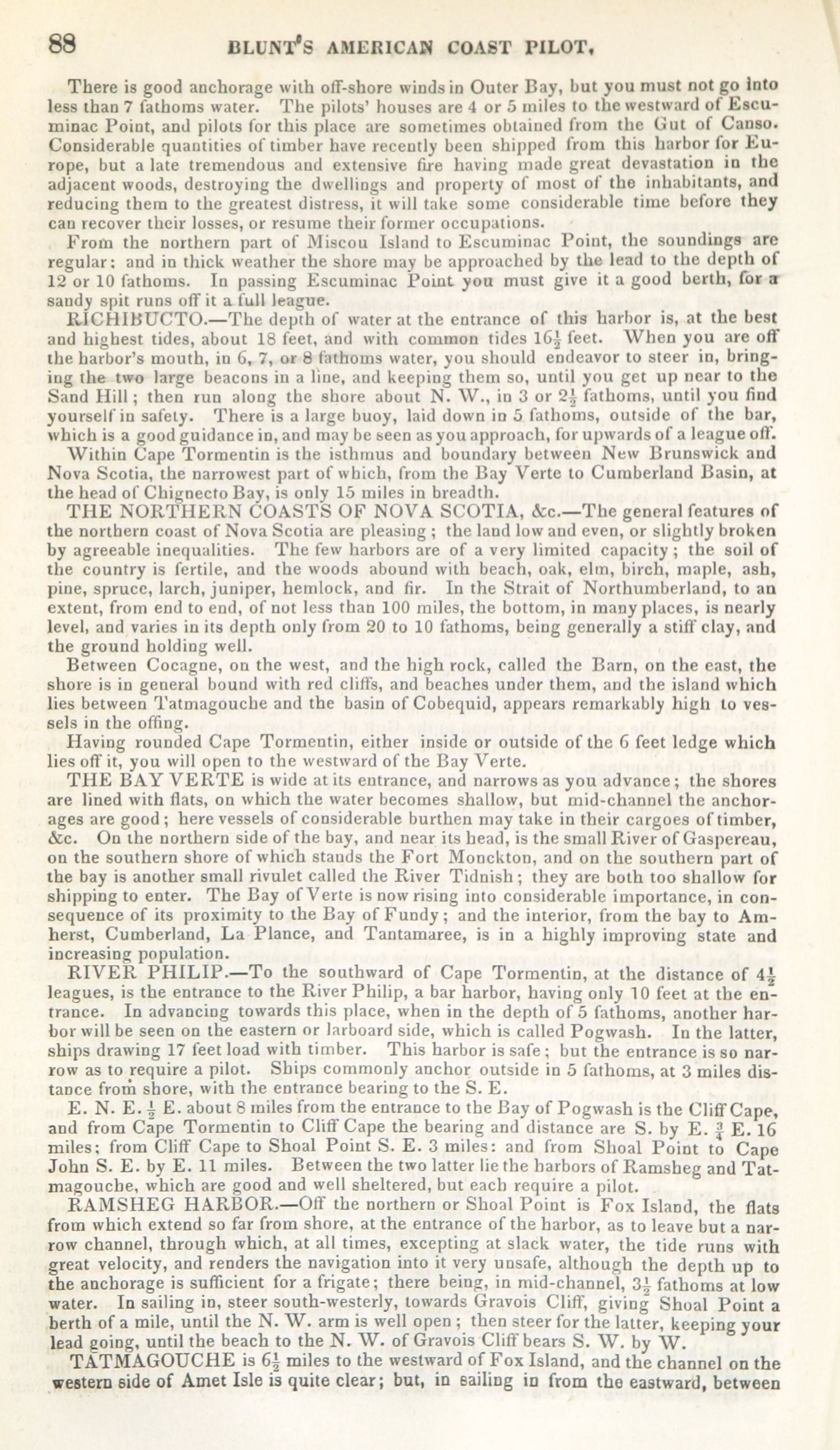 88 BLUNT'S AMERICAN COAST PILOT.

There is good anchorage with off-shore winds in Outer Bay, but you must not go into less than 7 fathoms water. The pilots' houses are 4 or 5 miles to the westward of Escuminac Point, and pilots for this place are sometimes obtained from the Gut of Canso. Considerable quantities of timber have recently been shipped from this harbor for Europe, but a late tremendous and extensive fire having made great devastation in the adjacent woods, destroying the dwellings and property of most of the inhabitants, and reducing them to the greatest distress, it will take some considerable time before they can recover their losses, or resume their former occupations.

From the northern part of Miscou Island to Escuminac Point, the soundings are regular: and in thick weather the shore may be approached by the lead to the depth of 12 or 10 fathoms. In passing Escuminac Point you must give it a good berth, for a sandy spit runs off it a full league.

RICHIBUCTO.—The depth of water at the entrance of this harbor is, at the best and highest tides, about 18 feet, and with common tides $16\frac{1}{2}$ feet. When you are off the harbor's mouth, in 6, 7, or 8 fathoms water, you should endeavor to steer in, bringing the two large beacons in a line, and keeping them so, until you get up near to the Sand Hill; then run along the shore about N. W., in 3 or $2\frac{1}{2}$ fathoms, until you find yourself in safety. There is a large buoy, laid down in 5 fathoms, outside of the bar, which is a good guidance in, and may be seen as you approach, for upwards of a league off.

Within Cape Tormentin is the isthmus and boundary between New Brunswick and Nova Scotia, the narrowest part of which, from the Bay Verte to Cumberland Basin, at the head of Chignecto Bay, is only 15 miles in breadth.

THE NORTHERN COASTS OF NOVA SCOTIA, &c.—The general features of the northern coast of Nova Scotia are pleasing; the land low and even, or slightly broken by agreeable inequalities. The few harbors are of a very limited capacity; the soil of the country is fertile, and the woods abound with beach, oak, elm, birch, maple, ash, pine, spruce, larch, juniper, hemlock, and fir. In the Strait of Northumberland, to an extent, from end to end, of not less than 100 miles, the bottom, in many places, is nearly level, and varies in its depth only from 20 to 10 fathoms, being generally a stiff clay, and the ground holding well.

Between Cocagne, on the west, and the high rock, called the Barn, on the east, the shore is in general bound with red cliffs, and beaches under them, and the island which lies between Tatmagouche and the basin of Cobequid, appears remarkably high to vessels in the offing.

Having rounded Cape Tormentin, either inside or outside of the 6 feet ledge which lies off it, you will open to the westward of the Bay Verte.

THE BAY VERTE is wide at its entrance, and narrows as you advance; the shores are lined with flats, on which the water becomes shallow, but mid-channel the anchorages are good; here vessels of considerable burthen may take in their cargoes of timber, &c. On the northern side of the bay, and near its head, is the small River of Gaspereau, on the southern shore of which stands the Fort Monckton, and on the southern part of the bay is another small rivulet called the River Tidnish; they are both too shallow for shipping to enter. The Bay of Verte is now rising into considerable importance, in consequence of its proximity to the Bay of Fundy; and the interior, from the bay to Amherst, Cumberland, La Plance, and Tantamaree, is in a highly improving state and increasing population.

RIVER PHILIP.—To the southward of Cape Tormentin, at the distance of $4\frac{1}{2}$ leagues, is the entrance to the River Philip, a bar harbor, having only 10 feet at the entrance. In advancing towards this place, when in the depth of 5 fathoms, another harbor will be seen on the eastern or larboard side, which is called Pogwash. In the latter, ships drawing 17 feet load with timber. This harbor is safe; but the entrance is so narrow as to require a pilot. Ships commonly anchor outside in 5 fathoms, at 3 miles distance from shore, with the entrance bearing to the S. E.

E. N. E. $\frac{1}{2}$ E. about 8 miles from the entrance to the Bay of Pogwash is the Cliff Cape, and from Cape Tormentin to Cliff Cape the bearing and distance are S. by E. $\frac{3}{4}$ E. 16 miles; from Cliff Cape to Shoal Point S. E. 3 miles: and from Shoal Point to Cape John S. E. by E. 11 miles. Between the two latter lie the harbors of Ramsheg and Tatmagouche, which are good and well sheltered, but each require a pilot.

RAMSHEG HARBOR.—Off the northern or Shoal Point is Fox Island, the flats from which extend so far from shore, at the entrance of the harbor, as to leave but a narrow channel, through which, at all times, excepting at slack water, the tide runs with great velocity, and renders the navigation into it very unsafe, although the depth up to the anchorage is sufficient for a frigate; there being, in mid-channel, $3\frac{1}{2}$ fathoms at low water. In sailing in, steer south-westerly, towards Gravois Cliff, giving Shoal Point a berth of a mile, until the N. W. arm is well open; then steer for the latter, keeping your lead going, until the beach to the N. W. of Gravois Cliff bears S. W. by W.

TATMAGOUCHE is $6\frac{1}{2}$ miles to the westward of Fox Island, and the channel on the western side of Amet Isle is quite clear; but, in sailing in from the eastward, between